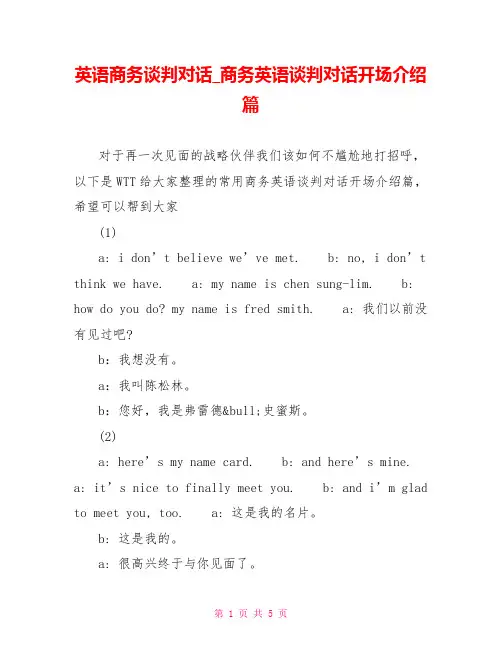 英语商务谈判对话_商务英语谈判对话开场介绍篇

对于再一次见面的战略伙伴我们该如何不尴尬地打招呼，以下是WTT给大家整理的常用商务英语谈判对话开场介绍篇，希望可以帮到大家

(1)

a: i don’t believe we’ve met. b: no, i don’t think we have. a: my name is chen sung-lim. b: how do you do? my name is fred smith. a: 我们以前没有见过吧?

b: 我想没有。

a: 我叫陈松林。

b: 您好，我是弗雷德&bull;史蜜斯。

(2)

a: here’s my name card. b: and here’s mine. a: it’s nice to finally meet you. b: and i’m glad to meet you, too. a: 这是我的名片。

b: 这是我的。

a: 很高兴终于与你见面了。

第 1 页 共 5 页